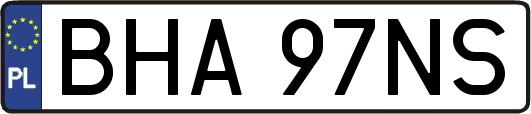 PL
BHA 97NS